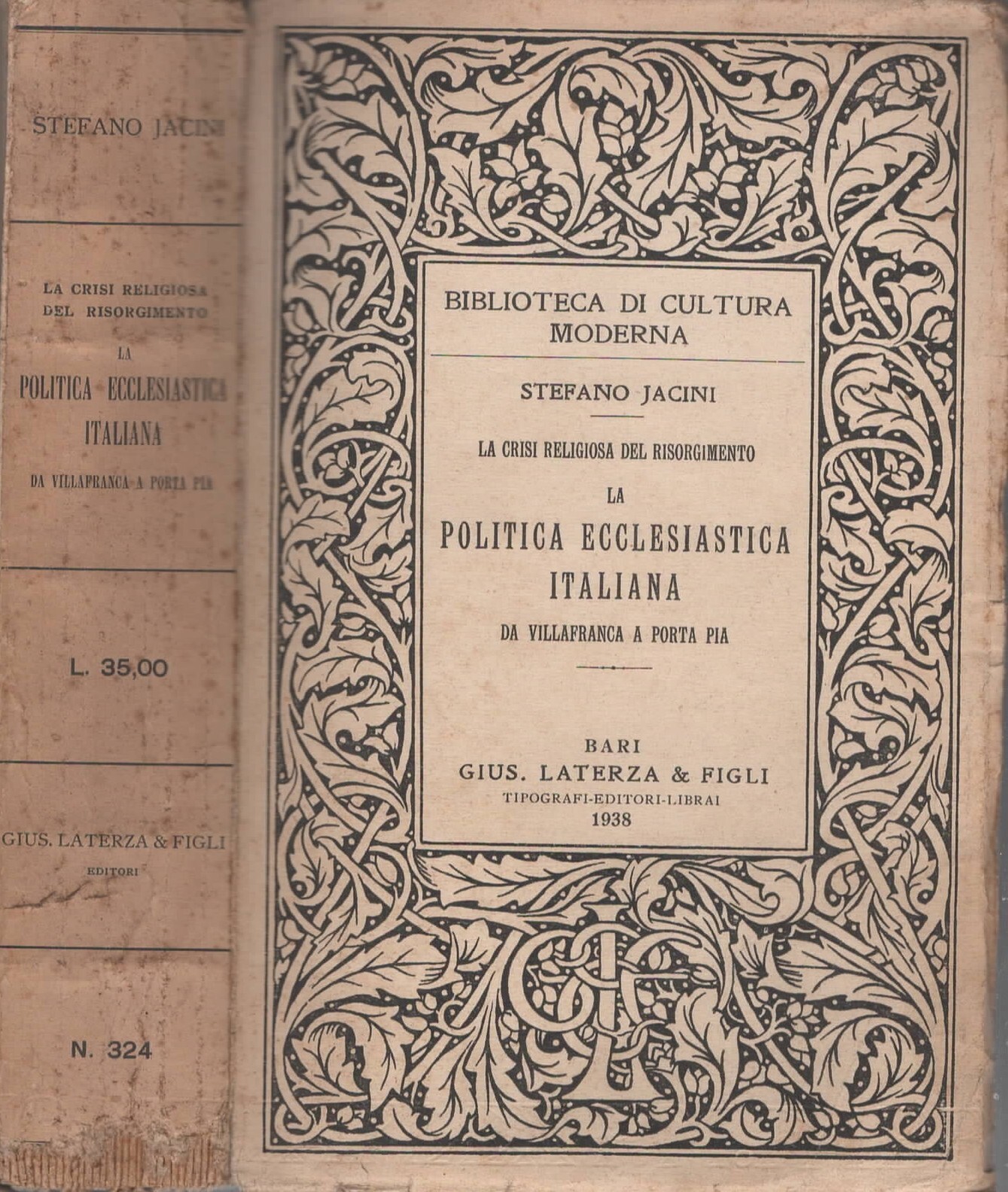 STEFANO JACINI

LA CRISI RELIGIOSA DEL RISORGIMENTO

LA

POLITICA ECCLESIASTICA ITALIANA

DA VILLAFRANCA A PORTA PIA

L. 35,00

GIUS. LATERZA & FIGLI

EDITORI

N. 324

BIBLIOTECA DI CULTURA MODERNA

STEFANO JACINI

LA CRISI RELIGIOSA DEL RISORGIMENTO

LA

POLITICA ECCLESIASTICA ITALIANA

DA VILLAFRANCA A PORTA PIA

BARI

GIUS. LATERZA & FIGLI

TIPOGRAFI-EDITORI-LIBRAI

1938